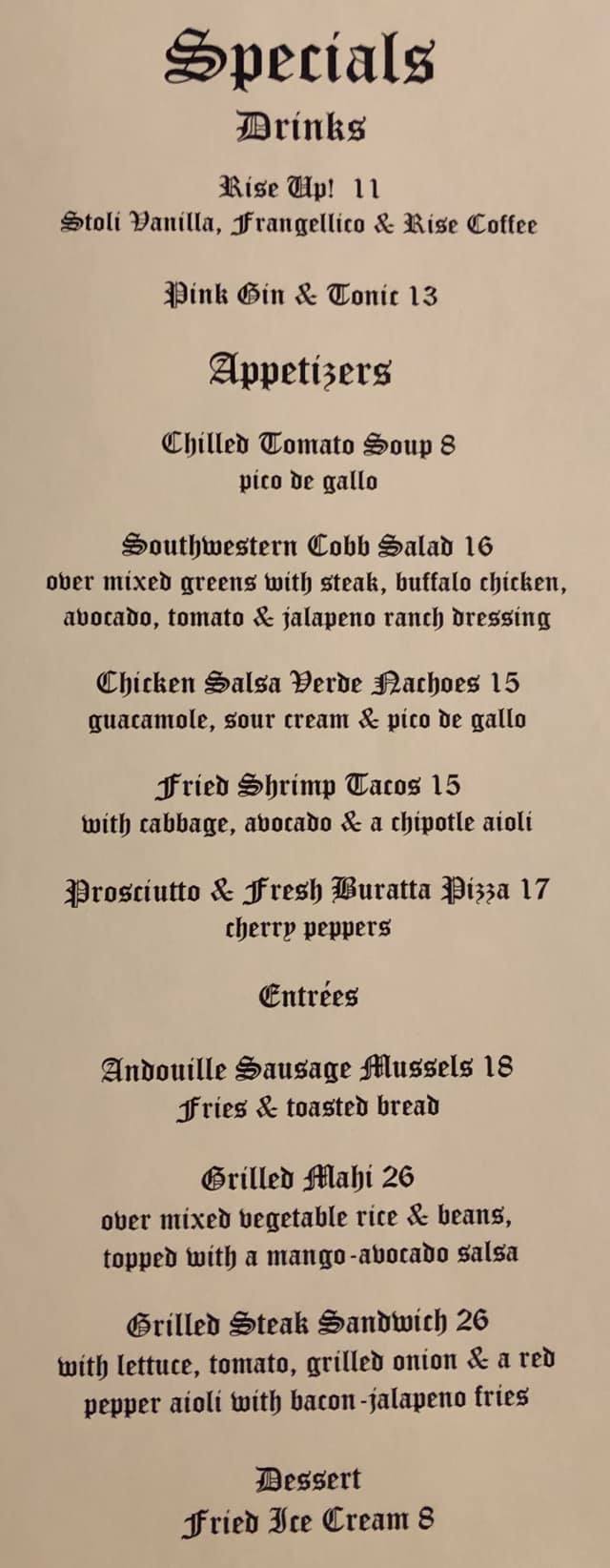 Specials
Drinks

Rise Up! 11
Stoli Vanilla, Frangellico & Rise Coffee

Pink Gin & Tonic 13

Appetizers

Chilled Tomato Soup 8
pico de gallo

Southwestern Cobb Salad 16
over mixed greens with steak, buffalo chicken, avocado, tomato & jalapeno ranch dressing

Chicken Salsa Verde Nachoes 15
guacamole, sour cream & pico de gallo

Fried Shrimp Tacos 15
with cabbage, avocado & a chipotle aioli

Prosciutto & Fresh Buratta Pizza 17
cherry peppers

Entrées

Andouille Sausage Mussels 18
Fries & toasted bread

Grilled Mahi 26
over mixed vegetable rice & beans, topped with a mango-avocado salsa

Grilled Steak Sandwich 26
with lettuce, tomato, grilled onion & a red pepper aioli with bacon-jalapeno fries

Dessert
Fried Ice Cream 8